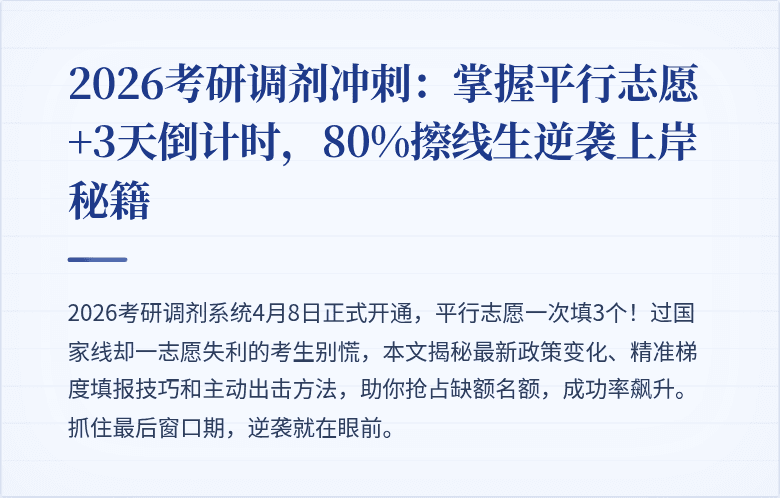 2026考研调剂冲刺：掌握平行志愿+3天倒计时，80%擦线生逆袭上岸秘籍

2026考研调剂系统4月8日正式开通，平行志愿一次填3个！过国家线却一志愿失利的考生别慌，本文揭秘最新政策变化、精准梯度填报技巧和主动出击方法，助你抢占缺额名额，成功率飙升。抓住最后窗口期，逆袭就在眼前。